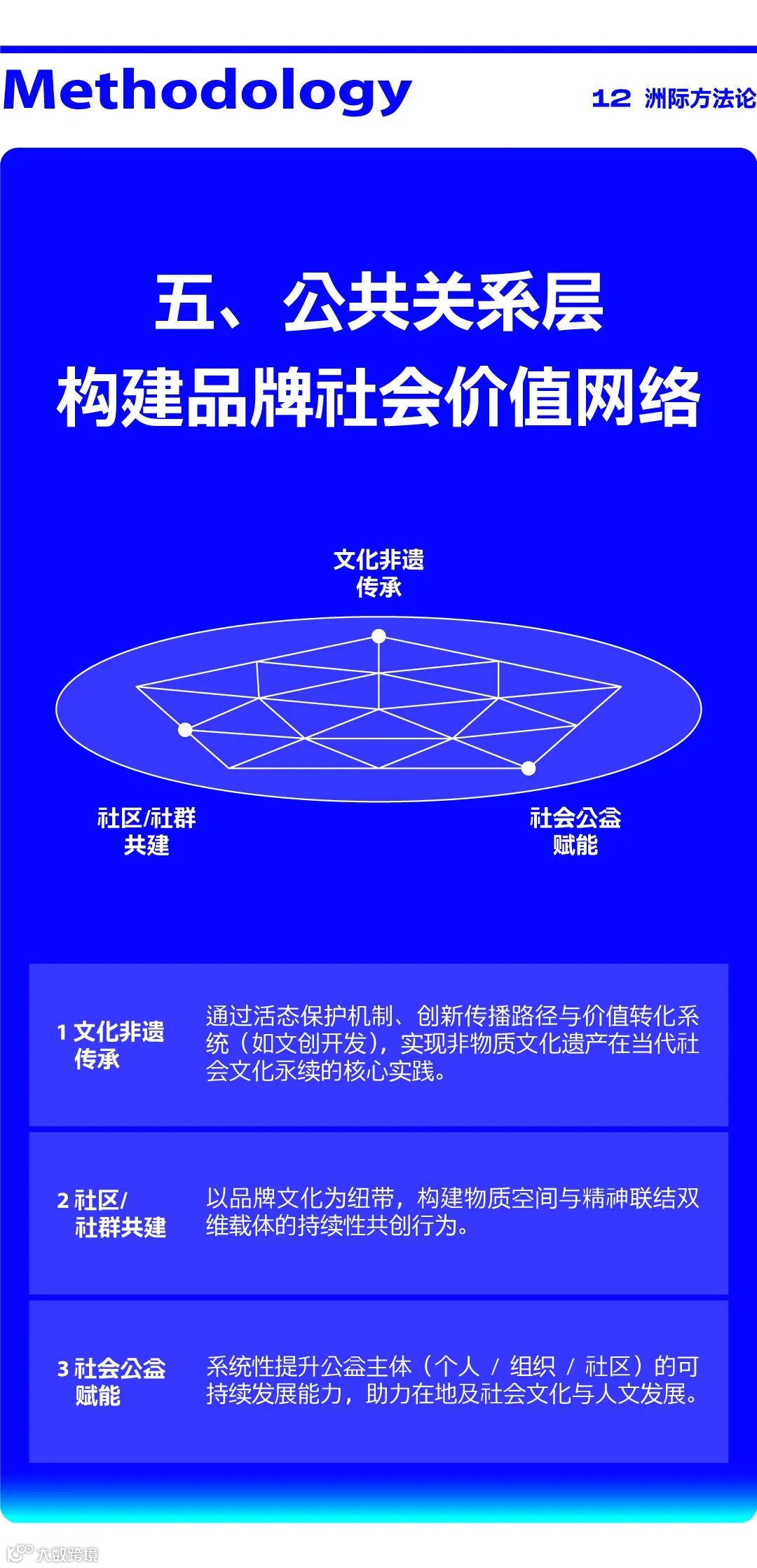 Methodology

12 洲际方法论

五、公共关系层
构建品牌社会价值网络

文化非遗
传承

社区/社群
共建

社会公益
赋能

1 文化非遗
传承

通过活态保护机制、创新传播路径与价值转化系统（如文创开发），实现非物质文化遗产在当代社会文化永续的核心实践。

2 社区/
社群共建

以品牌文化为纽带，构建物质空间与精神联结双维载体的持续性共创行为。

3 社会公益
赋能

系统性提升公益主体（个人 / 组织 / 社区）的可持续发展能力，助力在地及社会文化与人文发展。

大数跨境